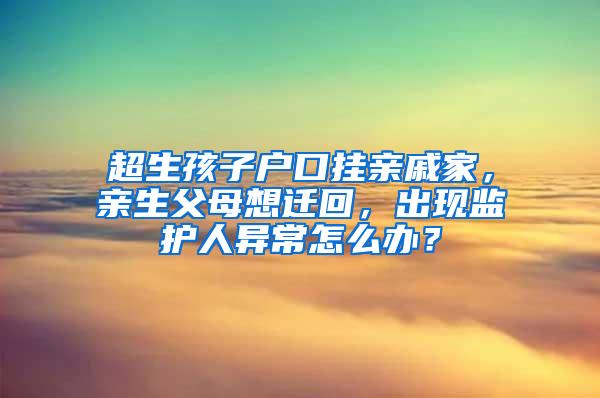 超生孩子户口挂亲戚家，亲生父母想迁回，出现监护人异常怎么办？